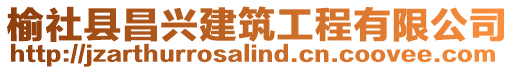 榆社县昌兴建筑工程有限公司
http://jzarthurrosalind.cn.coovee.com